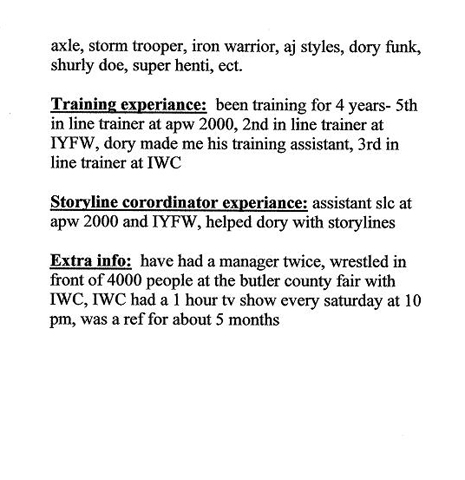 axle, storm trooper, iron warrior, aj styles, dory funk, shurly doe, super henti, ect.

Training experiance: been training for 4 years- 5th in line trainer at apw 2000, 2nd in line trainer at IYFW, dory made me his training assistant, 3rd in line trainer at IWC

Storyline corordinator experiance: assistant slc at apw 2000 and IYFW, helped dory with storylines

Extra info: have had a manager twice, wrestled in front of 4000 people at the butler county fair with IWC, IWC had a 1 hour tv show every saturday at 10 pm, was a ref for about 5 months